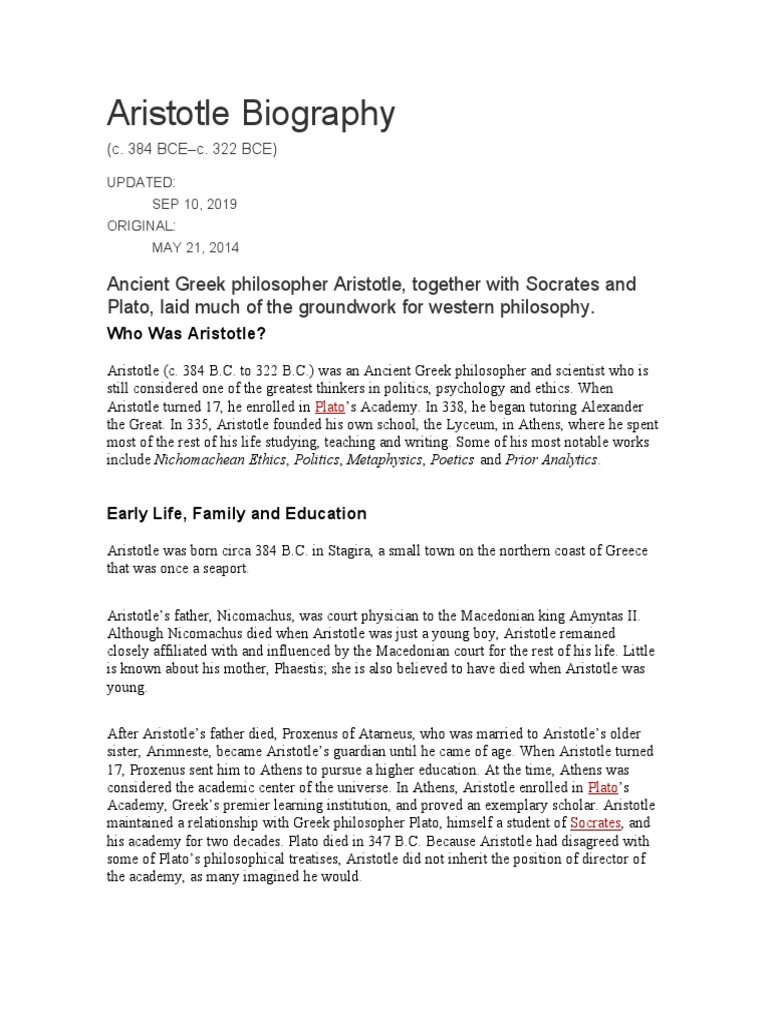 Aristotle Biography

(c. 384 BCE–c. 322 BCE)

UPDATED:
SEP 10, 2019
ORIGINAL:
MAY 21, 2014

Ancient Greek philosopher Aristotle, together with Socrates and Plato, laid much of the groundwork for western philosophy.

Who Was Aristotle?

Aristotle (c. 384 B.C. to 322 B.C.) was an Ancient Greek philosopher and scientist who is still considered one of the greatest thinkers in politics, psychology and ethics. When Aristotle turned 17, he enrolled in Plato's Academy. In 338, he began tutoring Alexander the Great. In 335, Aristotle founded his own school, the Lyceum, in Athens, where he spent most of the rest of his life studying, teaching and writing. Some of his most notable works include Nichomachean Ethics, Politics, Metaphysics, Poetics and Prior Analytics.

Early Life, Family and Education

Aristotle was born circa 384 B.C. in Stagira, a small town on the northern coast of Greece that was once a seaport.

Aristotle's father, Nicomachus, was court physician to the Macedonian king Amyntas II. Although Nicomachus died when Aristotle was just a young boy, Aristotle remained closely affiliated with and influenced by the Macedonian court for the rest of his life. Little is known about his mother, Phaestis; she is also believed to have died when Aristotle was young.

After Aristotle's father died, Proxenus of Atarneus, who was married to Aristotle's older sister, Arimneste, became Aristotle's guardian until he came of age. When Aristotle turned 17, Proxenus sent him to Athens to pursue a higher education. At the time, Athens was considered the academic center of the universe. In Athens, Aristotle enrolled in Plato's Academy, Greek's premier learning institution, and proved an exemplary scholar. Aristotle maintained a relationship with Greek philosopher Plato, himself a student of Socrates, and his academy for two decades. Plato died in 347 B.C. Because Aristotle had disagreed with some of Plato's philosophical treatises, Aristotle did not inherit the position of director of the academy, as many imagined he would.